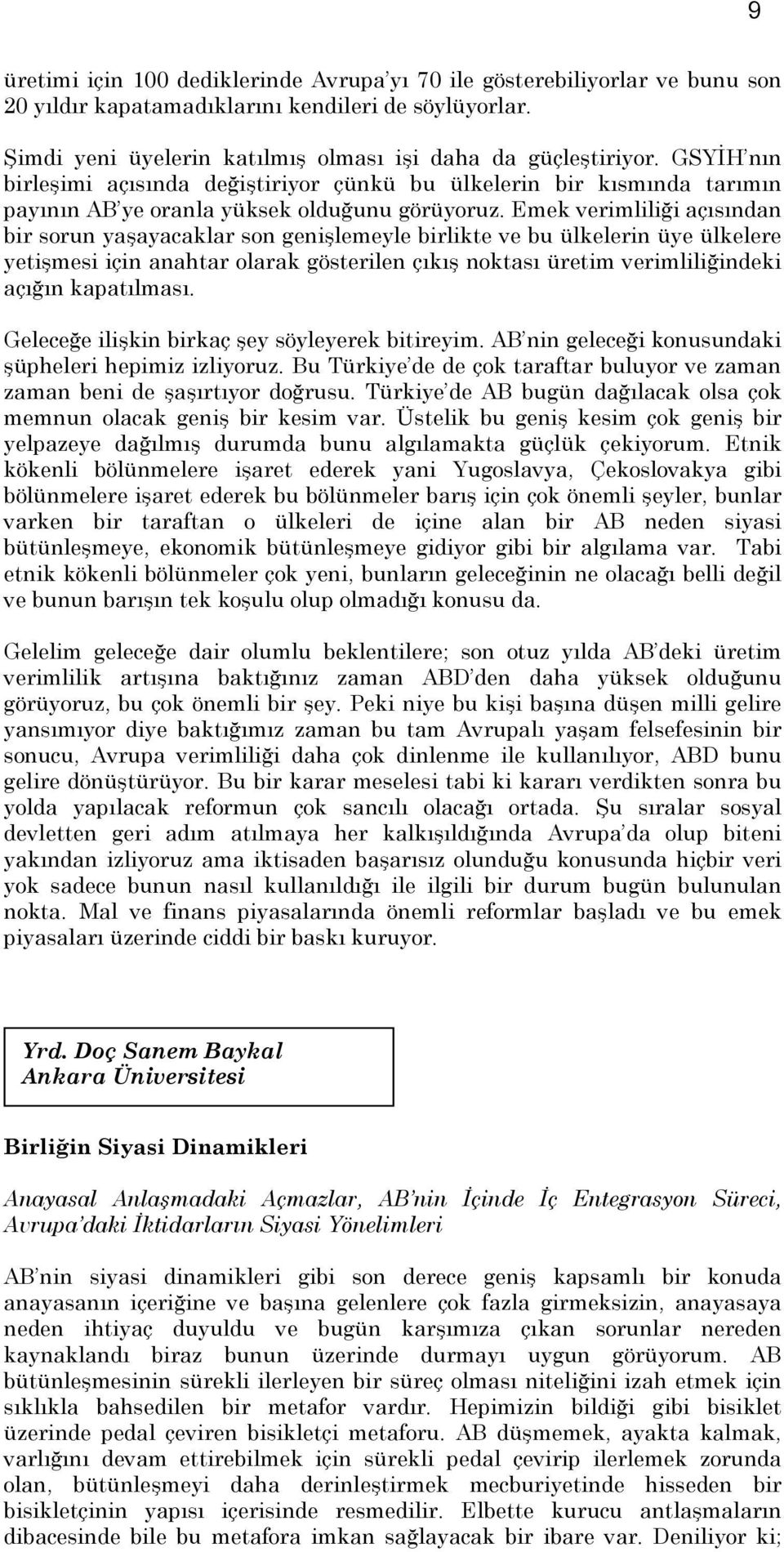 9

üretimi için 100 dediklerinde Avrupa'yı 70 ile gösterebiliyorlar ve bunu son 20 yıldır kapatamadıklarını kendileri de söylüyorlar.

Şimdi yeni üyelerin katılmış olması işi daha da güçleştiriyor. GSYİH'nın birleşimi açısında değiştiriyor çünkü bu ülkelerin bir kısmında tarımın payının AB'ye oranla yüksek olduğunu görüyoruz. Emek verimliliği açısından bir sorun yaşayacaklar son genişlemeyle birlikte ve bu ülkelerin üye ülkelere yetişmesi için anahtar olarak gösterilen çıkış noktası üretim verimliliğindeki açığın kapatılması.

Geleceğe ilişkin birkaç şey söyleyerek bitireyim. AB'nin geleceği konusundaki şüpheleri hepimiz izliyoruz. Bu Türkiye'de de çok taraftar buluyor ve zaman zaman beni de şaşırtıyor doğrusu. Türkiye'de AB bugün dağılacak olsa çok memnun olacak geniş bir kesim var. Üstelik bu geniş kesim çok geniş bir yelpazeye dağılmış durumda bunu algılamakta güçlük çekiyorum. Etnik kökenli bölünmelere işaret ederek yani Yugoslavya, Çekoslovakya gibi bölünmelere işaret ederek bu bölünmeler barış için çok önemli şeyler, bunlar varken bir taraftan o ülkeleri de içine alan bir AB neden siyasi bütünleşmeye, ekonomik bütünleşmeye gidiyor gibi bir algılama var. Tabi etnik kökenli bölünmeler çok yeni, bunların geleceğinin ne olacağı belli değil ve bunun barışın tek koşulu olup olmadığı konusu da.

Gelelim geleceğe dair olumlu beklentilere; son otuz yılda AB'deki üretim verimlilik artışına baktığınız zaman ABD'den daha yüksek olduğunu görüyoruz, bu çok önemli bir şey. Peki niye bu kişi başına düşen milli gelire yansımıyor diye baktığımız zaman bu tam Avrupalı yaşam felsefesinin bir sonucu, Avrupa verimliliği daha çok dinlenme ile kullanılıyor, ABD bunu gelire dönüştürüyor. Bu bir karar meselesi tabi ki kararı verdikten sonra bu yolda yapılacak reformun çok sancılı olacağı ortada. Şu sıralar sosyal devletten geri adım atılmaya her kalkışıldığında Avrupa'da olup biteni yakından izliyoruz ama iktisaden başarısız olunduğu konusunda hiçbir veri yok sadece bunun nasıl kullanıldığı ile ilgili bir durum bugün bulunulan nokta. Mal ve finans piyasalarında önemli reformlar başladı ve bu emek piyasaları üzerinde ciddi bir baskı kuruyor.

Yrd. Doç Sanem Baykal
Ankara Üniversitesi

Birliğin Siyasi Dinamikleri

Anayasal Anlaşmadaki Açmazlar, AB'nin İçinde İç Entegrasyon Süreci, Avrupa'daki İktidarların Siyasi Yönelimleri

AB'nin siyasi dinamikleri gibi son derece geniş kapsamlı bir konuda anayasanın içeriğine ve başına gelenlere çok fazla girmeksizin, anayasaya neden ihtiyaç duyuldu ve bugün karşımıza çıkan sorunlar nereden kaynaklandı biraz bunun üzerinde durmayı uygun görüyorum. AB bütünleşmesinin sürekli ilerleyen bir süreç olması niteliğini izah etmek için sıklıkla bahsedilen bir metafor vardır. Hepimizin bildiği gibi bisiklet üzerinde pedal çeviren bisikletçi metaforu. AB düşmemek, ayakta kalmak, varlığını devam ettirebilmek için sürekli pedal çevirip ilerlemek zorunda olan, bütünleşmeyi daha derinleştirmek mecburiyetinde hisseden bir bisikletçinin yapısı içerisinde resmedilir. Elbette kurucu antlaşmaların dibacesinde bile bu metafora imkan sağlayacak bir ibare var. Deniliyor ki;